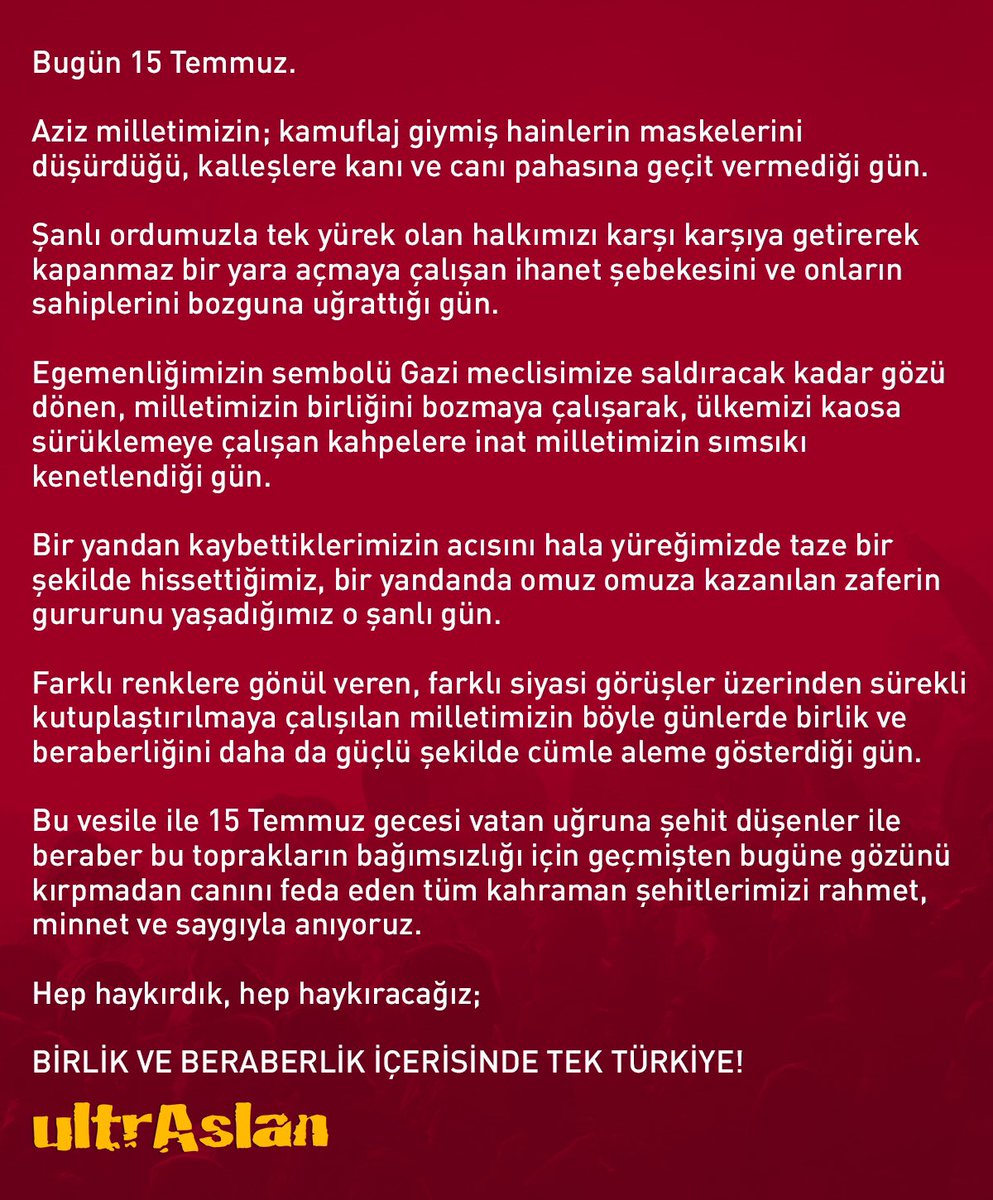 Bugün 15 Temmuz.

Aziz milletimizin; kamuflaj giymiş hainlerin maskelerini düşürdüğü, kalleşlere kanı ve canı pahasına geçit vermediği gün.

Şanlı ordumuzla tek yürek olan halkımızı karşı karşıya getirerek kapanmaz bir yara açmaya çalışan ihanet şebekesini ve onların sahiplerini bozguna uğrattığı gün.

Egemenliğimizin sembolü Gazi meclisimize saldıracak kadar gözü dönen, milletimizin birliğini bozmaya çalışarak, ülkemizi kaosa sürüklemeye çalışan kahpelere inat milletimizin sımsıkı kenetlendiği gün.

Bir yandan kaybettiklerimizin acısını hala yüreğimizde taze bir şekilde hissettiğimiz, bir yandanda omuz omuza kazanılan zaferin gururunu yaşadığımız o şanlı gün.

Farklı renklere gönül veren, farklı siyasi görüşler üzerinden sürekli kutuplaştırılmaya çalışılan milletimizin böyle günlerde birlik ve beraberliğini daha da güçlü şekilde cümle aleme gösterdiği gün.

Bu vesile ile 15 Temmuz gecesi vatan uğruna şehit düşenler ile beraber bu toprakların bağımsızlığı için geçmişten bugüne gözünü kırpmadan canını feda eden tüm kahraman şehitlerimizi rahmet, minnet ve saygıyla anıyoruz.

Hep haykırdık, hep haykıracağız;

BİRLİK VE BERABERLİK İÇERİSİNDE TEK TÜRKİYE!

ultrAslan